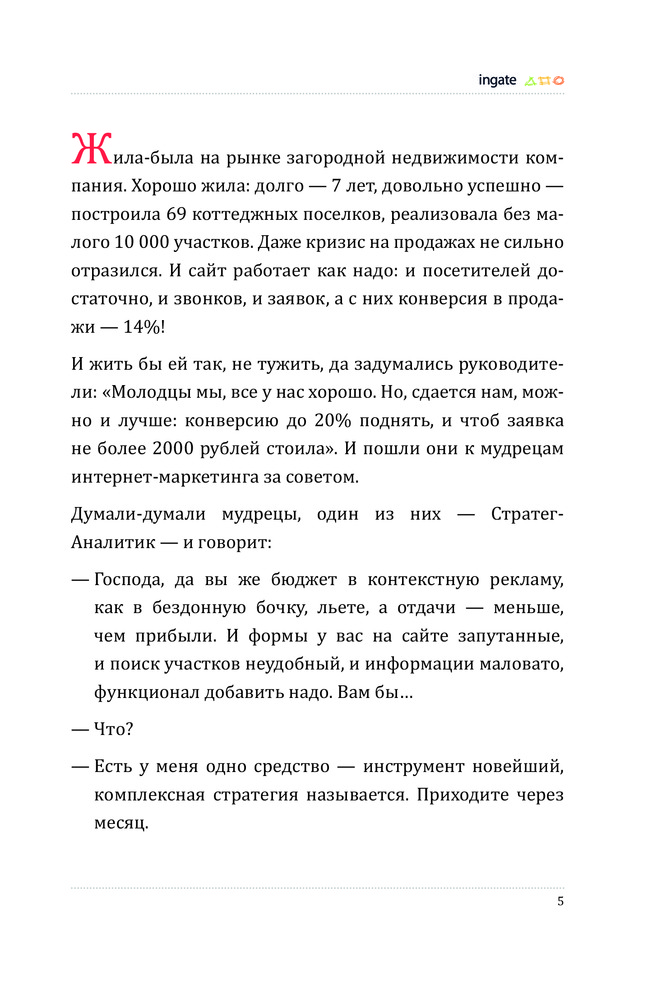 ingate

Жила-была на рынке загородной недвижимости компания. Хорошо жила: долго — 7 лет, довольно успешно — построила 69 коттеджных поселков, реализовала без малого 10 000 участков. Даже кризис на продажах не сильно отразился. И сайт работает как надо: и посетителей достаточно, и звонков, и заявок, а с них конверсия в продажи — 14%!

И жить бы ей так, не тужить, да задумались руководители: «Молодцы мы, все у нас хорошо. Но, сдается нам, можно и лучше: конверсию до 20% поднять, и чтоб заявка не более 2000 рублей стоила». И пошли они к мудрецам интернет-маркетинга за советом.

Думали-думали мудрецы, один из них — Стратег-Аналитик — и говорит:

— Господа, да вы же бюджет в контекстную рекламу, как в бездонную бочку, льете, а отдачи — меньше, чем прибыли. И формы у вас на сайте запутанные, и поиск участков неудобный, и информации маловато, функционал добавить надо. Вам бы…

— Что?

— Есть у меня одно средство — инструмент новейший, комплексная стратегия называется. Приходите через месяц.

5